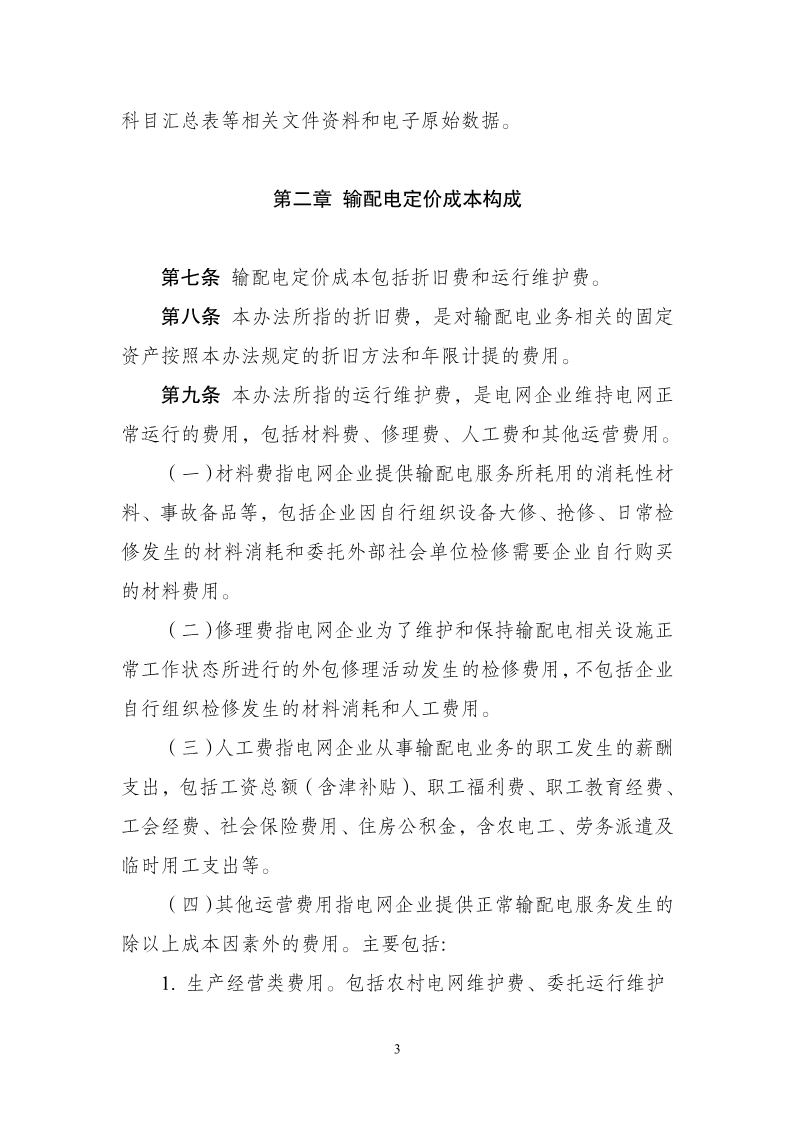 科目汇总表等相关文件资料和电子原始数据。

第二章 输配电定价成本构成

第七条 输配电定价成本包括折旧费和运行维护费。

第八条 本办法所指的折旧费，是对输配电业务相关的固定资产按照本办法规定的折旧方法和年限计提的费用。

第九条 本办法所指的运行维护费，是电网企业维持电网正常运行的费用，包括材料费、修理费、人工费和其他运营费用。

（一）材料费指电网企业提供输配电服务所耗用的消耗性材料、事故备品等，包括企业因自行组织设备大修、抢修、日常检修发生的材料消耗和委托外部社会单位检修需要企业自行购买的材料费用。

（二）修理费指电网企业为了维护和保持输配电相关设施正常工作状态所进行的外包修理活动发生的检修费用，不包括企业自行组织检修发生的材料消耗和人工费用。

（三）人工费指电网企业从事输配电业务的职工发生的薪酬支出，包括工资总额（含津补贴）、职工福利费、职工教育经费、工会经费、社会保险费用、住房公积金，含农电工、劳务派遣及临时用工支出等。

（四）其他运营费用指电网企业提供正常输配电服务发生的除以上成本因素外的费用。主要包括:

1. 生产经营类费用。包括农村电网维护费、委托运行维护

3